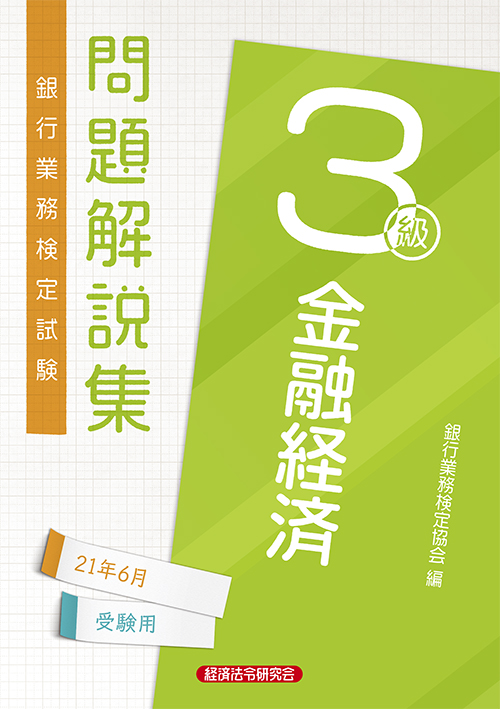 銀行業務検定試験

問題解説集

3級

金融経済

銀行業務検定協会 編

21年6月

受験用

経済法令研究会